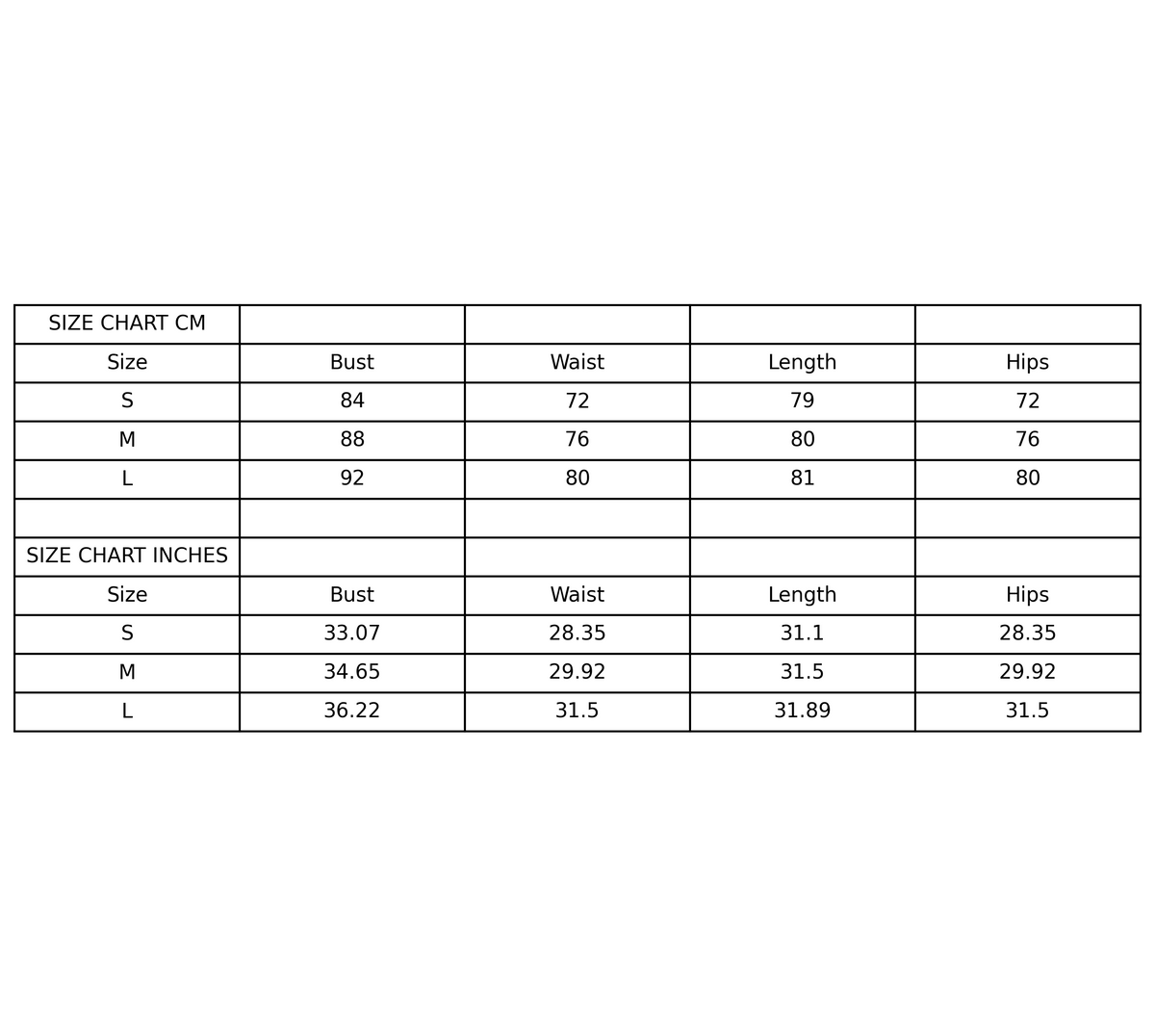 | SIZE CHART CM | | | | |
|---|---|---|---|---|
| Size | Bust | Waist | Length | Hips |
| S | 84 | 72 | 79 | 72 |
| M | 88 | 76 | 80 | 76 |
| L | 92 | 80 | 81 | 80 |
| | | | | |
| SIZE CHART INCHES | | | | |
| Size | Bust | Waist | Length | Hips |
| S | 33.07 | 28.35 | 31.1 | 28.35 |
| M | 34.65 | 29.92 | 31.5 | 29.92 |
| L | 36.22 | 31.5 | 31.89 | 31.5 |